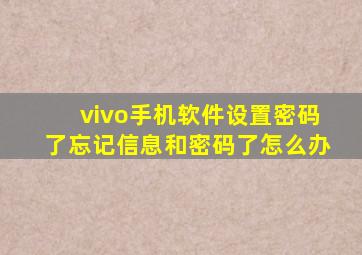 vivo手机软件设置密码了忘记信息和密码了怎么办